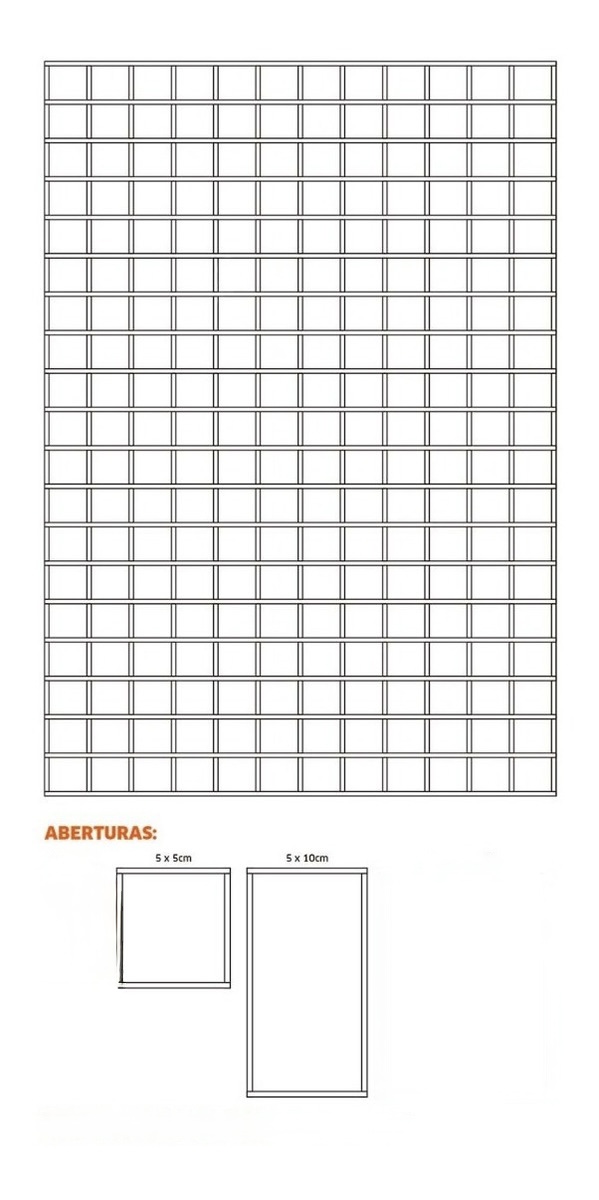 ABERTURAS:

5 x 5cm

5 x 10cm